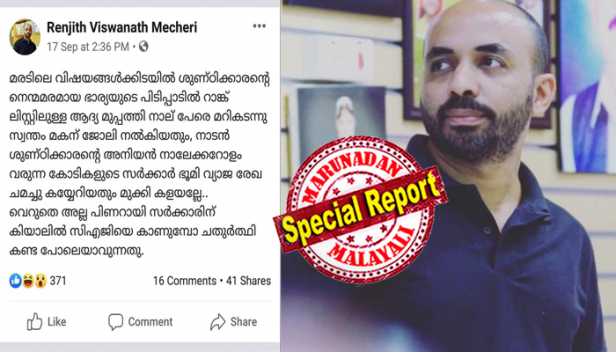 Renjith Viswanath Mecheri
17 Sep at 2:36 PM •

മരടിലെ വിഷയങ്ങൾക്കിടയിൽ ശുണ്ഠിക്കാരന്റെ നെന്മമരമായ ഭാര്യയുടെ പിടിപ്പാടിൽ റാങ്ക് ലിസ്റ്റിലുള്ള ആദ്യ മുപ്പത്തി നാല് പേരെ മറികടന്നു സ്വന്തം മകന് ജോലി നൽകിയതും, നാടൻ ശുണ്ഠിക്കാരന്റെ അനിയൻ നാലേക്കറോളം വരുന്ന കോടികളുടെ സർക്കാർ ഭൂമി വ്യാജ രേഖ ചമച്ചു കയ്യേറിയതും മുക്കി കളയല്ലേ..
വെറുതെ അല്ല പിണറായി സർക്കാരിന് കിയാലിൽ സിഎജിയെ കാണുമ്പോ ചതുർത്ഥി കണ്ട പോലെയാവുന്നതു.

371
16 Comments • 41 Shares
Like
Comment
Share

MARUNADAN
Special Report
MALAYALI